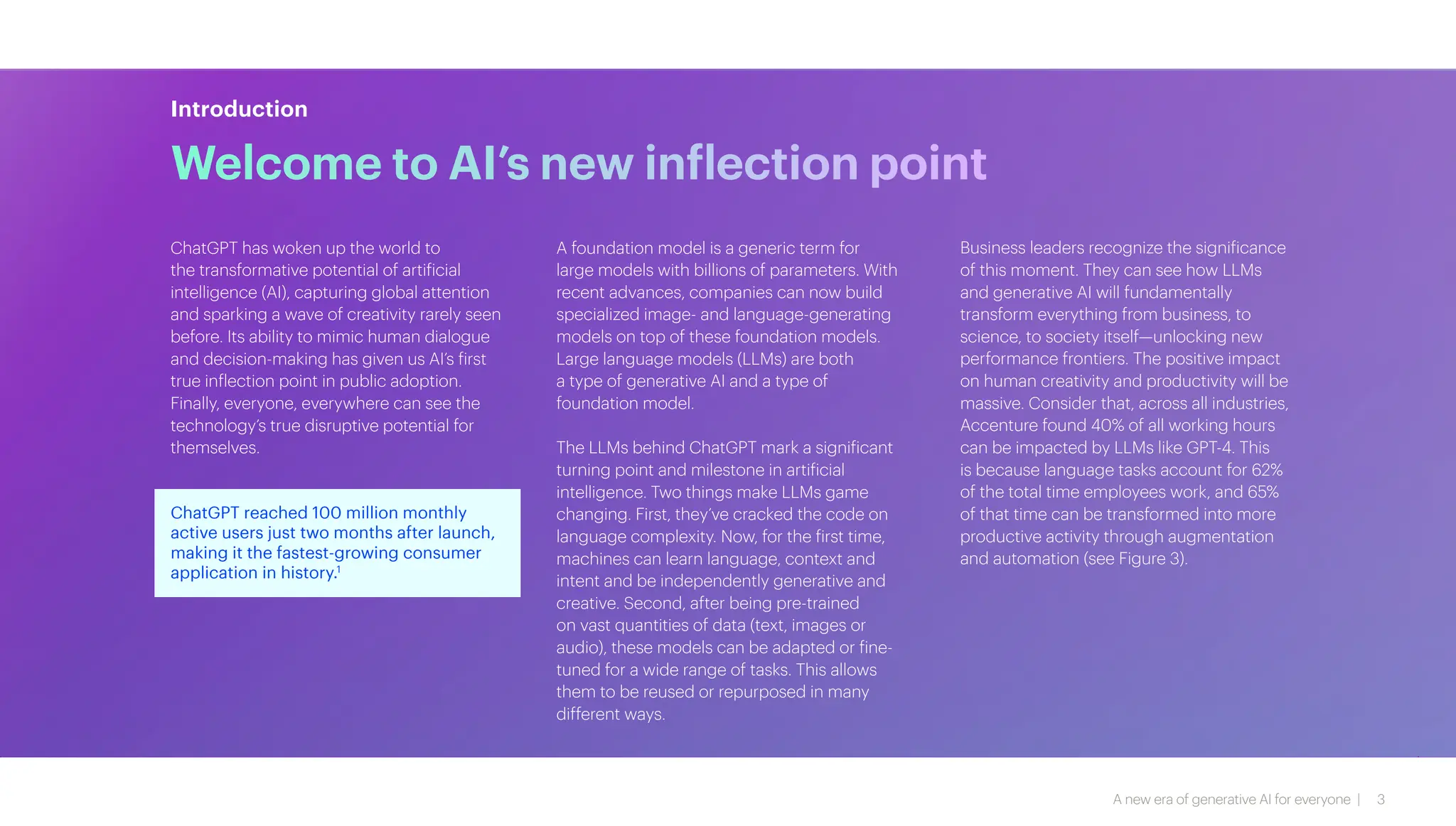 Introduction

Welcome to AI's new inflection point

ChatGPT has woken up the world to the transformative potential of artificial intelligence (AI), capturing global attention and sparking a wave of creativity rarely seen before. Its ability to mimic human dialogue and decision-making has given us AI's first true inflection point in public adoption. Finally, everyone, everywhere can see the technology's true disruptive potential for themselves.

ChatGPT reached 100 million monthly active users just two months after launch, making it the fastest-growing consumer application in history.$^1$

A foundation model is a generic term for large models with billions of parameters. With recent advances, companies can now build specialized image- and language-generating models on top of these foundation models. Large language models (LLMs) are both a type of generative AI and a type of foundation model.

The LLMs behind ChatGPT mark a significant turning point and milestone in artificial intelligence. Two things make LLMs game changing. First, they've cracked the code on language complexity. Now, for the first time, machines can learn language, context and intent and be independently generative and creative. Second, after being pre-trained on vast quantities of data (text, images or audio), these models can be adapted or fine-tuned for a wide range of tasks. This allows them to be reused or repurposed in many different ways.

Business leaders recognize the significance of this moment. They can see how LLMs and generative AI will fundamentally transform everything from business, to science, to society itself—unlocking new performance frontiers. The positive impact on human creativity and productivity will be massive. Consider that, across all industries, Accenture found 40% of all working hours can be impacted by LLMs like GPT-4. This is because language tasks account for 62% of the total time employees work, and 65% of that time can be transformed into more productive activity through augmentation and automation (see Figure 3).

A new era of generative AI for everyone | 3